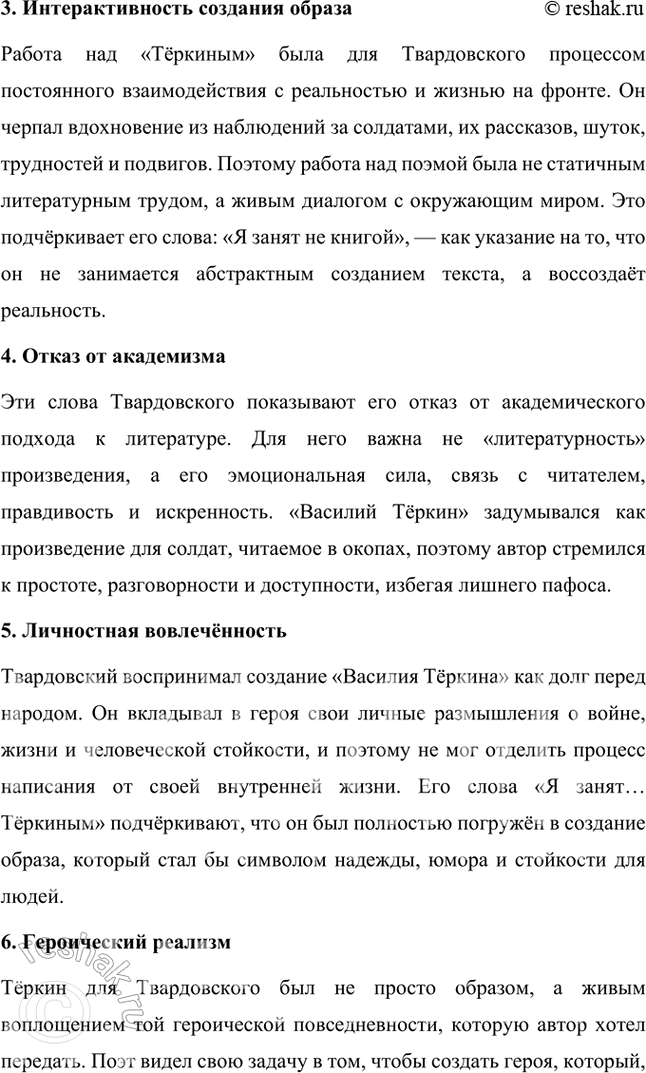 3. Интерактивность создания образа © reshak.ru

Работа над «Тёркиным» была для Твардовского процессом постоянного взаимодействия с реальностью и жизнью на фронте. Он черпал вдохновение из наблюдений за солдатами, их рассказов, шуток, трудностей и подвигов. Поэтому работа над поэмой была не статичным литературным трудом, а живым диалогом с окружающим миром. Это подчёркивает его слова: «Я занят не книгой», — как указание на то, что он не занимается абстрактным созданием текста, а воссоздаёт реальность.

4. Отказ от академизма

Эти слова Твардовского показывают его отказ от академического подхода к литературе. Для него важна не «литературность» произведения, а его эмоциональная сила, связь с читателем, правдивость и искренность. «Василий Тёркин» задумывался как произведение для солдат, читаемое в окопах, поэтому автор стремился к простоте, разговорности и доступности, избегая лишнего пафоса.

5. Личностная вовлечённость

Твардовский воспринимал создание «Василия Тёркина» как долг перед народом. Он вкладывал в героя свои личные размышления о войне, жизни и человеческой стойкости, и поэтому не мог отделить процесс написания от своей внутренней жизни. Его слова «Я занят… Тёркиным» подчёркивают, что он был полностью погружён в создание образа, который стал бы символом надежды, юмора и стойкости для людей.

6. Героический реализм

Тёркин для Твардовского был не просто образом, а живым воплощением той героической повседневности, которую автор хотел передать. Поэт видел свою задачу в том, чтобы создать героя, который,

reshak.ru